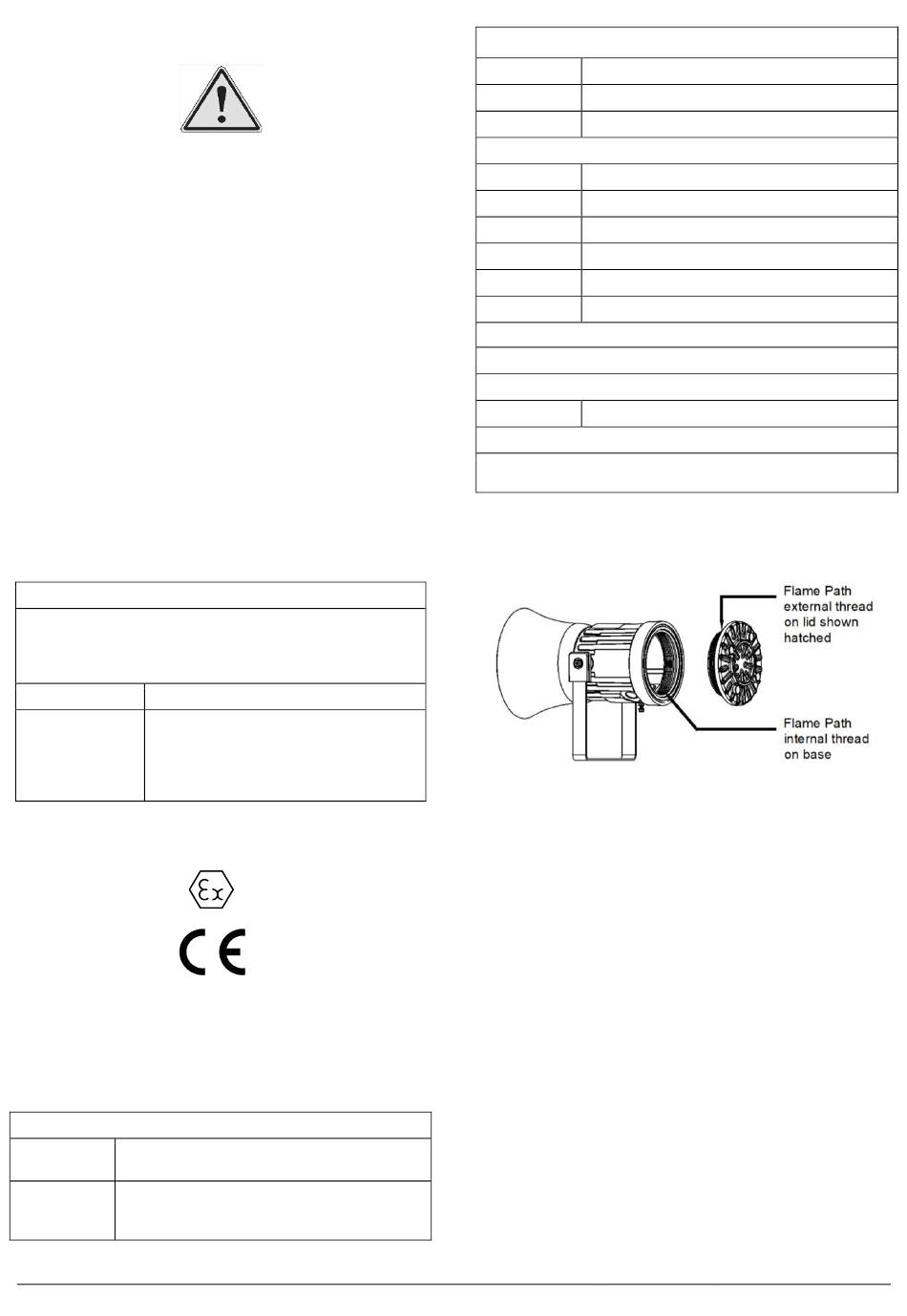 Flame Path external thread on lid shown hatched

Flame Path internal thread on base